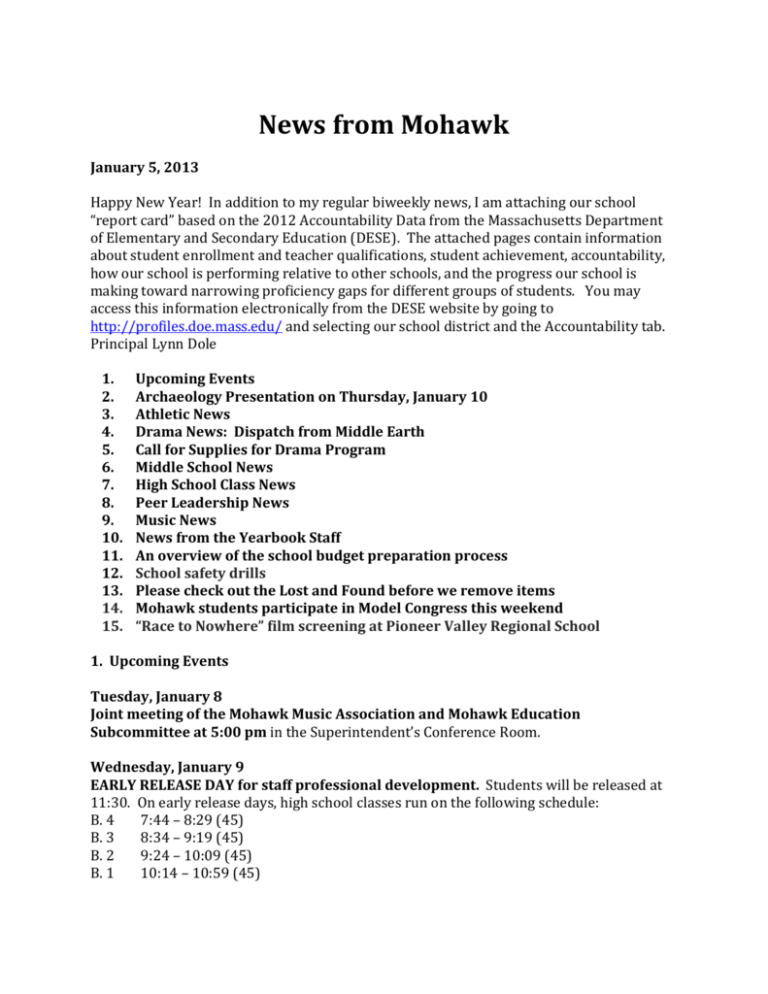 News from Mohawk

January 5, 2013

Happy New Year! In addition to my regular biweekly news, I am attaching our school "report card" based on the 2012 Accountability Data from the Massachusetts Department of Elementary and Secondary Education (DESE). The attached pages contain information about student enrollment and teacher qualifications, student achievement, accountability, how our school is performing relative to other schools, and the progress our school is making toward narrowing proficiency gaps for different groups of students. You may access this information electronically from the DESE website by going to http://profiles.doe.mass.edu/ and selecting our school district and the Accountability tab. Principal Lynn Dole

1. Upcoming Events
2. Archaeology Presentation on Thursday, January 10
3. Athletic News
4. Drama News: Dispatch from Middle Earth
5. Call for Supplies for Drama Program
6. Middle School News
7. High School Class News
8. Peer Leadership News
9. Music News
10. News from the Yearbook Staff
11. An overview of the school budget preparation process
12. School safety drills
13. Please check out the Lost and Found before we remove items
14. Mohawk students participate in Model Congress this weekend
15. "Race to Nowhere" film screening at Pioneer Valley Regional School

1. Upcoming Events

Tuesday, January 8
Joint meeting of the Mohawk Music Association and Mohawk Education Subcommittee at 5:00 pm in the Superintendent's Conference Room.

Wednesday, January 9
EARLY RELEASE DAY for staff professional development. Students will be released at 11:30. On early release days, high school classes run on the following schedule:
B. 4 7:44 – 8:29 (45)
B. 3 8:34 – 9:19 (45)
B. 2 9:24 – 10:09 (45)
B. 1 10:14 – 10:59 (45)